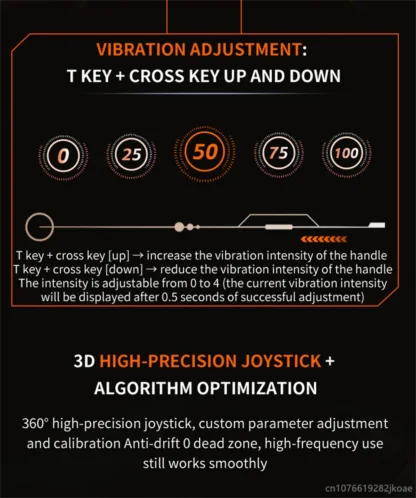 VIBRATION ADJUSTMENT:
T KEY + CROSS KEY UP AND DOWN

0 25 50 75 100

T key + cross key [up] → increase the vibration intensity of the handle
T key + cross key [down] → reduce the vibration intensity of the handle
The intensity is adjustable from 0 to 4 (the current vibration intensity will be displayed after 0.5 seconds of successful adjustment)

3D HIGH-PRECISION JOYSTICK + ALGORITHM OPTIMIZATION

360° high-precision joystick, custom parameter adjustment and calibration Anti-drift 0 dead zone, high-frequency use still works smoothly

cn1076619282jkoae